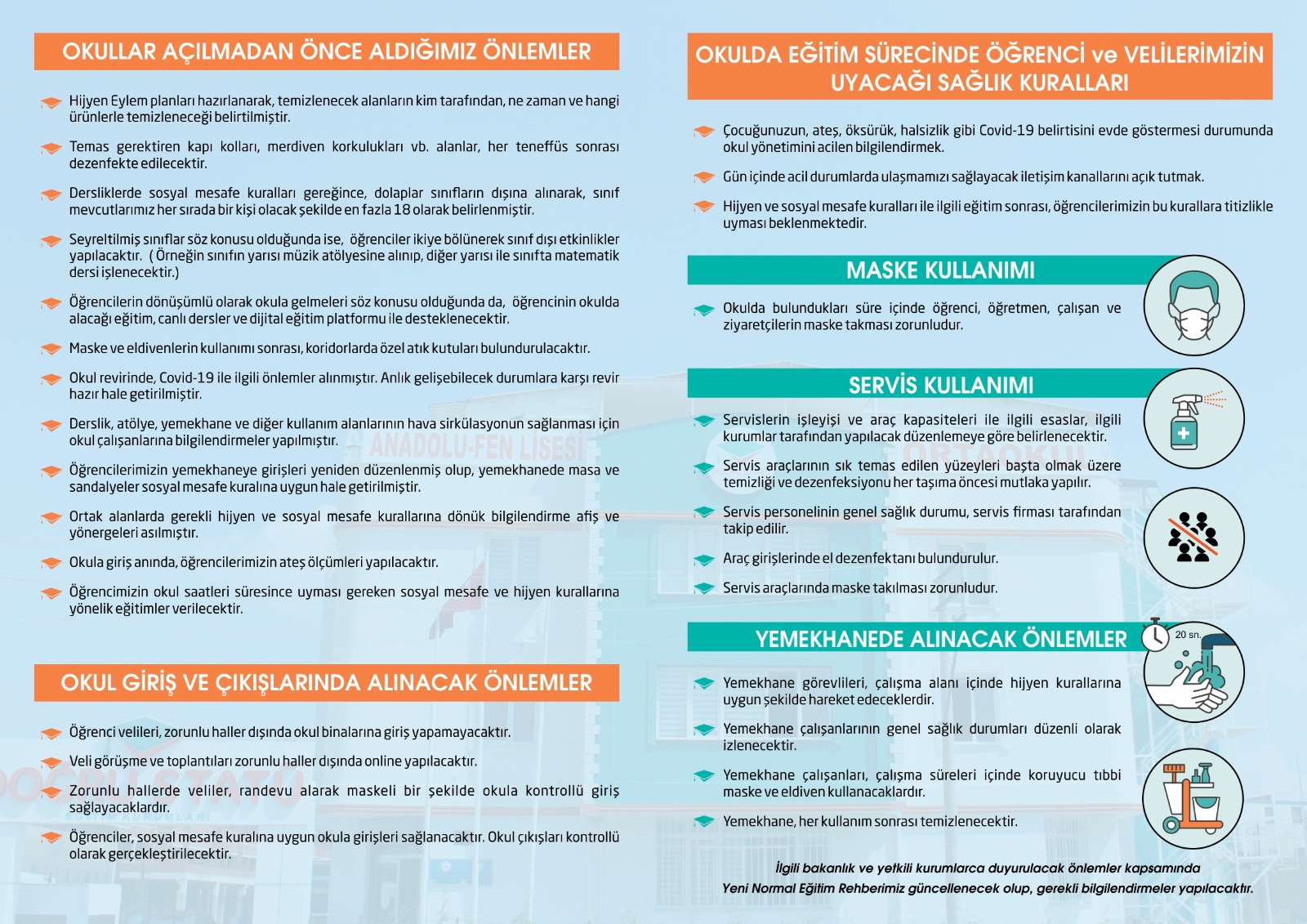 OKULLAR AÇILMADAN ÖNCE ALDIĞIMIZ ÖNLEMLER

Hijyen Eylem planları hazırlanarak, temizlenecek alanların kim tarafından, ne zaman ve hangi ürünlerle temizleneceği belirtilmiştir.

Temas gerektiren kapı kolları, merdiven korkulukları vb. alanlar, her teneffüs sonrası dezenfekte edilecektir.

Dersliklerde sosyal mesafe kuralları gereğince, dolaplar sınıfların dışına alınarak, sınıf mevcutlarımız her sırada bir kişi olacak şekilde en fazla 18 olarak belirlenmiştir.

Seyreltilmiş sınıflar söz konusu olduğunda ise, öğrenciler ikiye bölünerek sınıf dışı etkinlikler yapılacaktır. ( Örneğin sınıfın yarısı müzik atölyesine alınıp, diğer yarısı ile sınıfta matematik dersi işlenecektir.)

Öğrencilerin dönüşümlü olarak okula gelmeleri söz konusu olduğunda da, öğrencinin okulda alacağı eğitim, canlı dersler ve dijital eğitim platformu ile desteklenecektir.

Maske ve eldivenlerin kullanımı sonrası, koridorlarda özel atık kutuları bulundurulacaktır.

Okul revirinde, Covid-19 ile ilgili önlemler alınmıştır. Anlık gelişebilecek durumlara karşı revir hazır hale getirilmiştir.

Derslik, atölye, yemekhane ve diğer kullanım alanlarının hava sirkülasyonun sağlanması için okul çalışanlarına bilgilendirmeler yapılmıştır.

Öğrencilerimizin yemekhaneye girişleri yeniden düzenlenmiş olup, yemekhanede masa ve sandalyeler sosyal mesafe kuralına uygun hale getirilmiştir.

Ortak alanlarda gerekli hijyen ve sosyal mesafe kurallarına dönük bilgilendirme afiş ve yönergeleri asılmıştır.

Okula giriş anında, öğrencilerimizin ateş ölçümleri yapılacaktır.

Öğrencimizin okul saatleri süresince uyması gereken sosyal mesafe ve hijyen kurallarına yönelik eğitimler verilecektir.

OKUL GİRİŞ VE ÇIKIŞLARINDA ALINACAK ÖNLEMLER

Öğrenci velileri, zorunlu haller dışında okul binalarına giriş yapamayacaktır.

Veli görüşme ve toplantıları zorunlu haller dışında online yapılacaktır.

Zorunlu hallerde veliler, randevu alarak maskeli bir şekilde okula kontrollü giriş sağlayacaklardır.

Öğrenciler, sosyal mesafe kuralına uygun okula girişleri sağlanacaktır. Okul çıkışları kontrollü olarak gerçekleştirilecektir.

OKULDA EĞİTİM SÜRECİNDE ÖĞRENCİ ve VELİLERİMİZİN UYACAĞI SAĞLIK KURALLARI

Çocuğunuzun, ateş, öksürük, halsizlik gibi Covid-19 belirtisini evde göstermesi durumunda okul yönetimini acilen bilgilendirmek.

Gün içinde acil durumlarda ulaşmamızı sağlayacak iletişim kanallarını açık tutmak.

Hijyen ve sosyal mesafe kuralları ile ilgili eğitim sonrası, öğrencilerimizin bu kurallara titizlikle uyması beklenmektedir.

MASKE KULLANIMI

Okulda bulundukları süre içinde öğrenci, öğretmen, çalışan ve ziyaretçilerin maske takması zorunludur.

SERVİS KULLANIMI

Servislerin işleyişi ve araç kapasiteleri ile ilgili esaslar, ilgili kurumlar tarafından yapılacak düzenlemeye göre belirlenecektir.

Servis araçlarının sık temas edilen yüzeyleri başta olmak üzere temizliği ve dezenfeksiyonu her taşıma öncesi mutlaka yapılır.

Servis personelinin genel sağlık durumu, servis firması tarafından takip edilir.

Araç girişlerinde el dezenfektanı bulundurulur.

Servis araçlarında maske takılması zorunludur.

YEMEKHANEDE ALINACAK ÖNLEMLER

20 sn.

Yemekhane görevlileri, çalışma alanı içinde hijyen kurallarına uygun şekilde hareket edeceklerdir.

Yemekhane çalışanlarının genel sağlık durumları düzenli olarak izlenecektir.

Yemekhane çalışanları, çalışma süreleri içinde koruyucu tıbbi maske ve eldiven kullanacaklardır.

Yemekhane, her kullanım sonrası temizlenecektir.

İlgili bakanlık ve yetkili kurumlarca duyurulacak önlemler kapsamında Yeni Normal Eğitim Rehberimiz güncellenecek olup, gerekli bilgilendirmeler yapılacaktır.